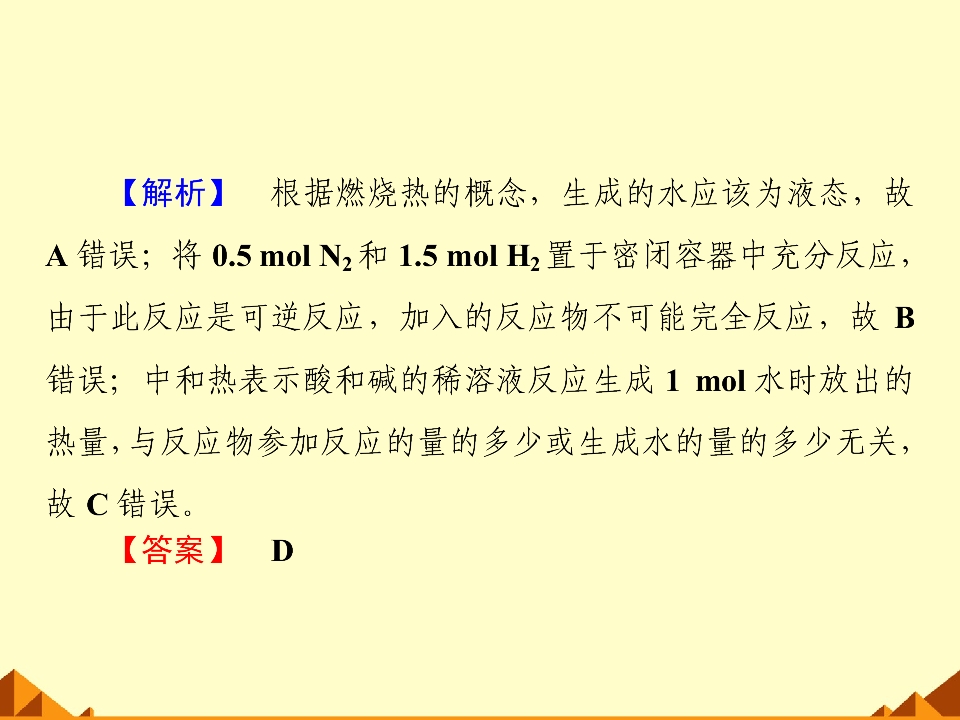 【解析】 根据燃烧热的概念，生成的水应该为液态，故A错误；将0.5 mol $N_2$和1.5 mol $H_2$置于密闭容器中充分反应，由于此反应是可逆反应，加入的反应物不可能完全反应，故B错误；中和热表示酸和碱的稀溶液反应生成1 mol水时放出的热量，与反应物参加反应的量的多少或生成水的量的多少无关，故C错误。

【答案】 D